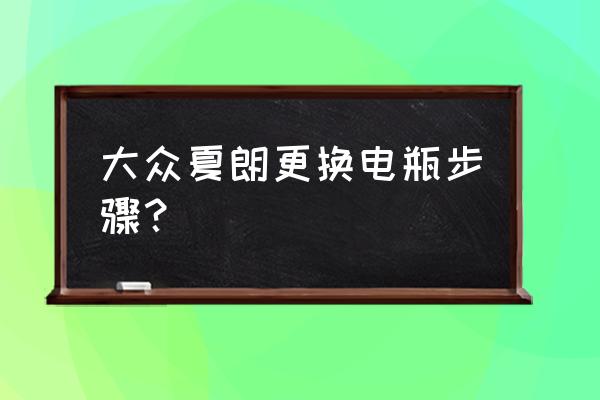 大众夏朗更换电瓶步骤？